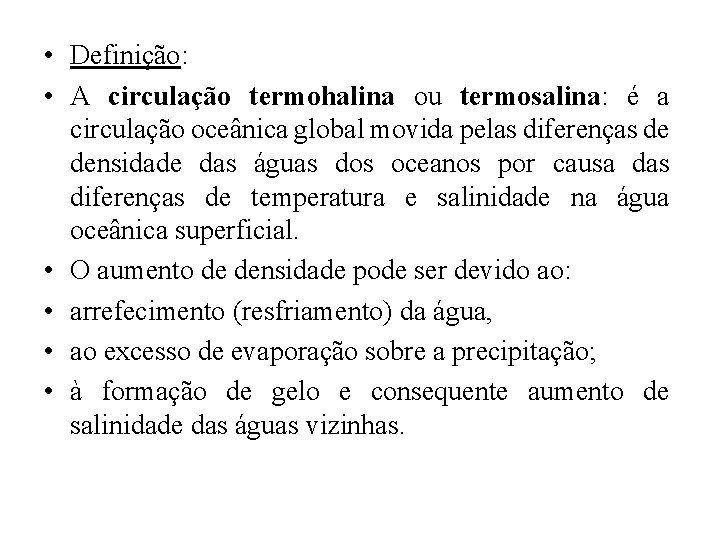 • Definição:

• A circulação termohalina ou termosalina: é a circulação oceânica global movida pelas diferenças de densidade das águas dos oceanos por causa das diferenças de temperatura e salinidade na água oceânica superficial.

• O aumento de densidade pode ser devido ao:

• arrefecimento (resfriamento) da água,

• ao excesso de evaporação sobre a precipitação;

• à formação de gelo e consequente aumento de salinidade das águas vizinhas.